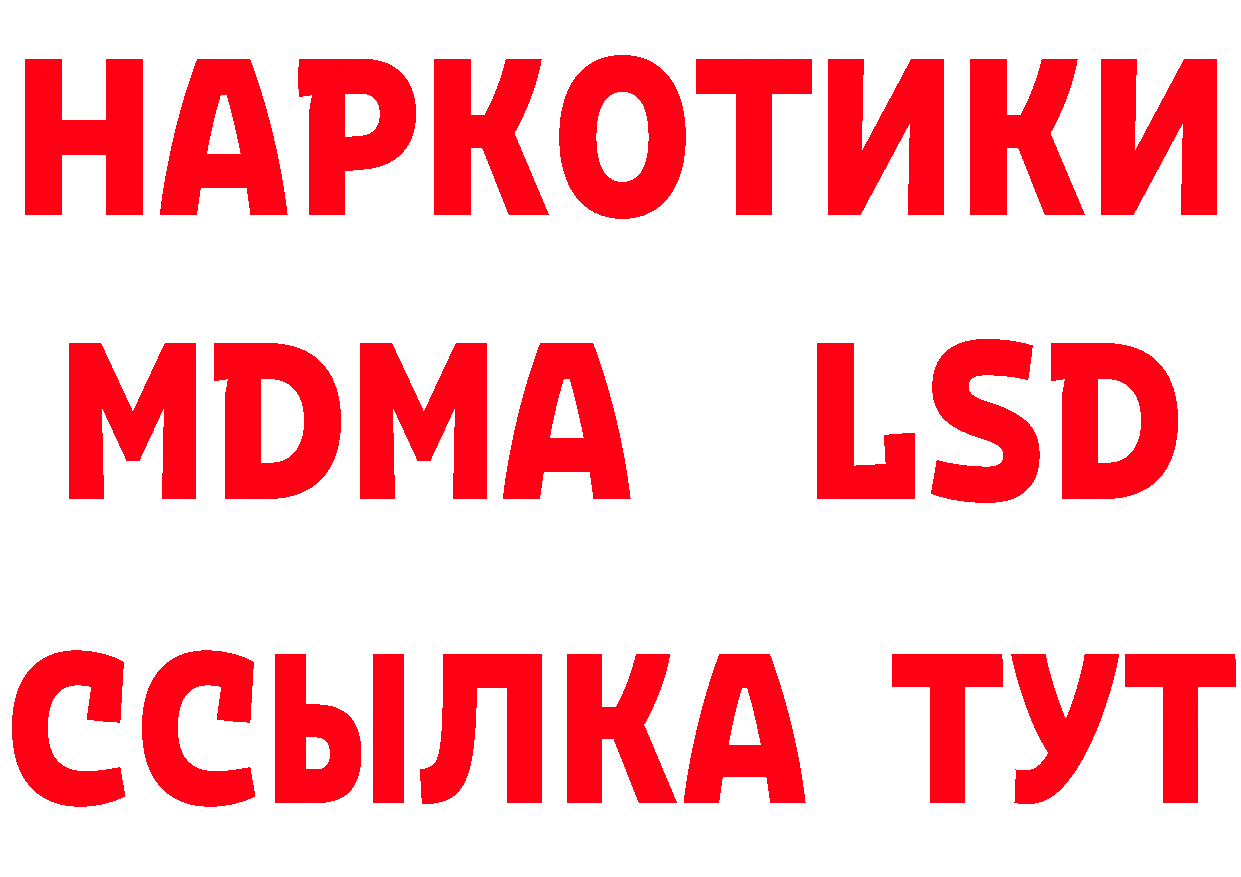 НАРКОТИКИ
MDMA LSD
ССЫЛКА ТУТ